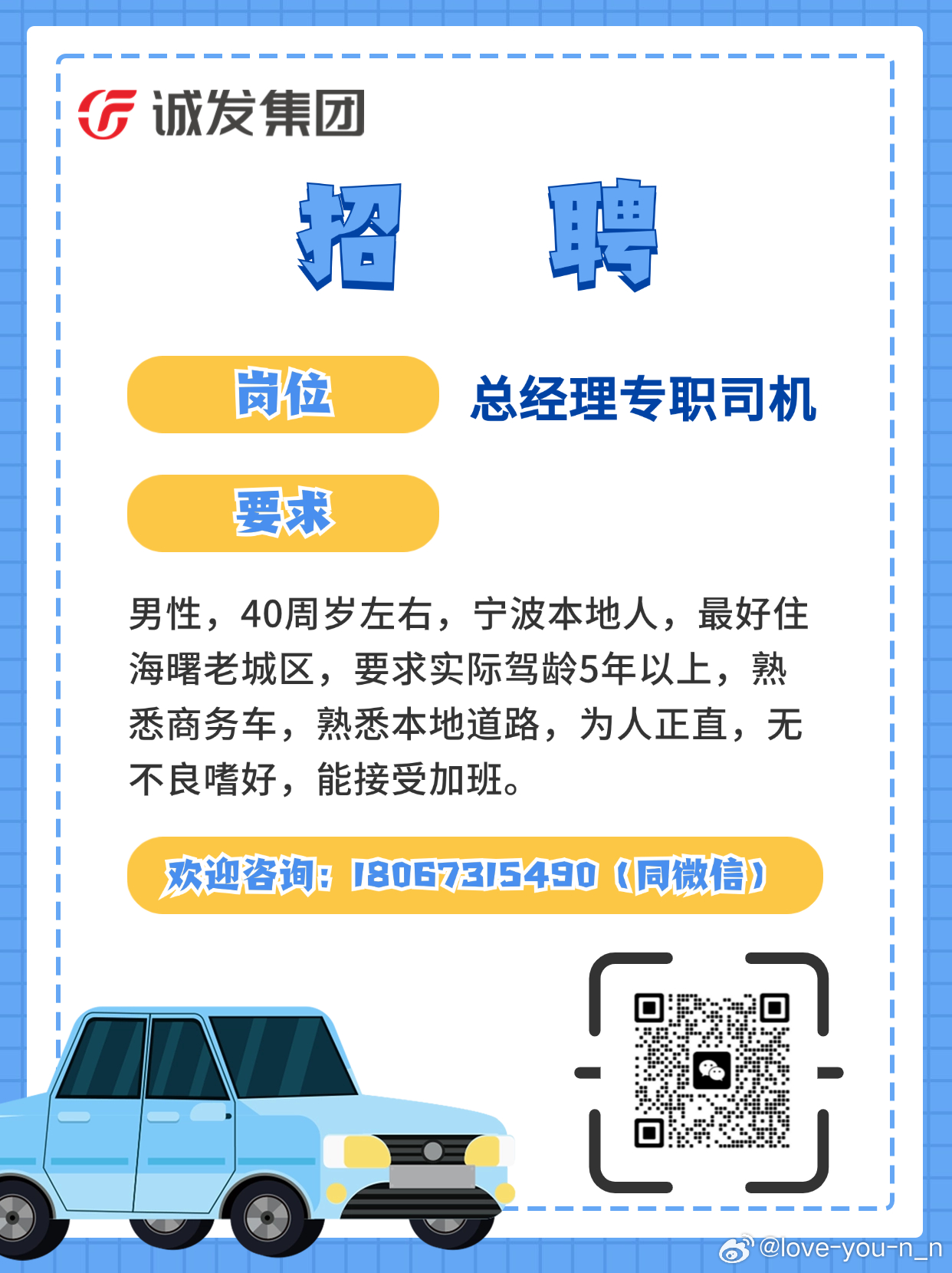 诚发集团

招 聘

岗位 总经理专职司机

要求

男性，40周岁左右，宁波本地人，最好住海曙老城区，要求实际驾龄5年以上，熟悉商务车，熟悉本地道路，为人正直，无不良嗜好，能接受加班。

欢迎咨询：18067315490（同微信）

@love-you-n_n